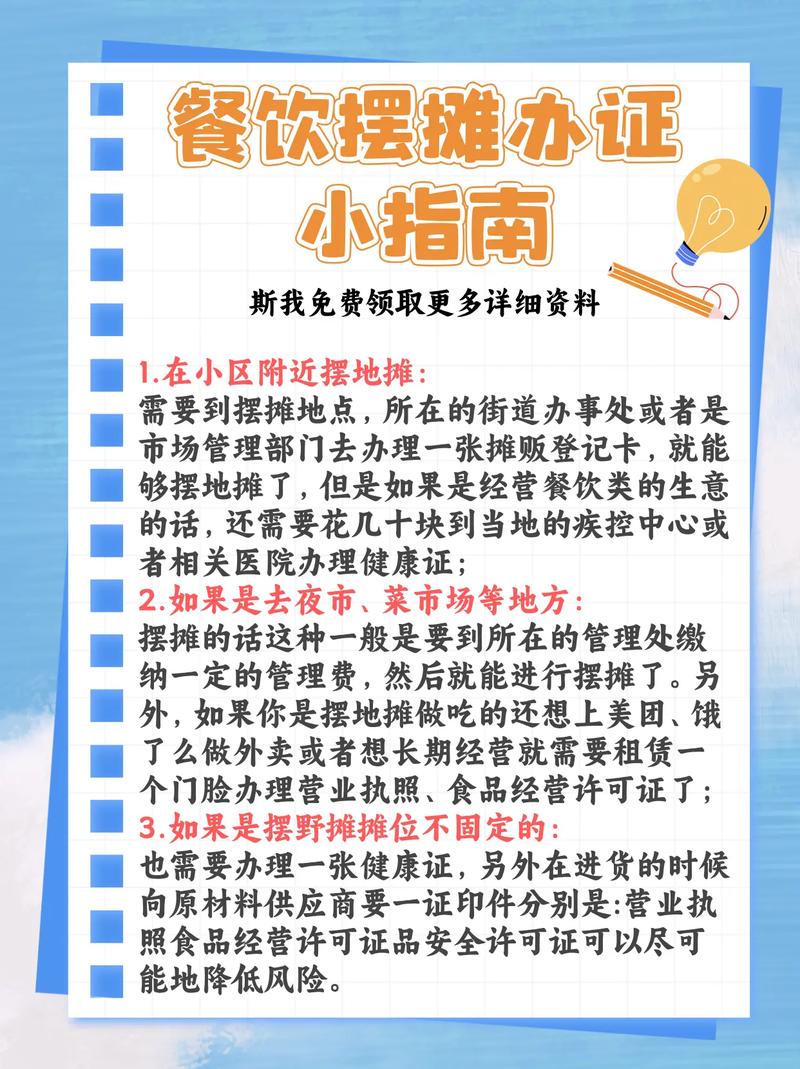 餐饮摆摊办证
小指南

斯我免费领取更多详细资料

1.在小区附近摆地摊:
需要到摆摊地点,所在的街道办事处或者是市场管理部门去办理一张摊贩登记卡,就能够摆地摊了,但是如果是经营餐饮类的生意的话,还需要花几十块到当地的疾控中心或者相关医院办理健康证;
2.如果是去夜市、菜市场等地方:
摆摊的话这种一般是要到所在的管理处缴纳一定的管理费,然后就能进行摆摊了。另外,如果你是摆地摊做吃的还想上美团、饿了么做外卖或者想长期经营就需要租赁一个门脸办理营业执照、食品经营许可证了;
3.如果是摆野摊摊位不固定的:
也需要办理一张健康证,另外在进货的时候向原材料供应商要一证印件分别是:营业执照食品经营许可证品安全许可证可以尽可能地降低风险。